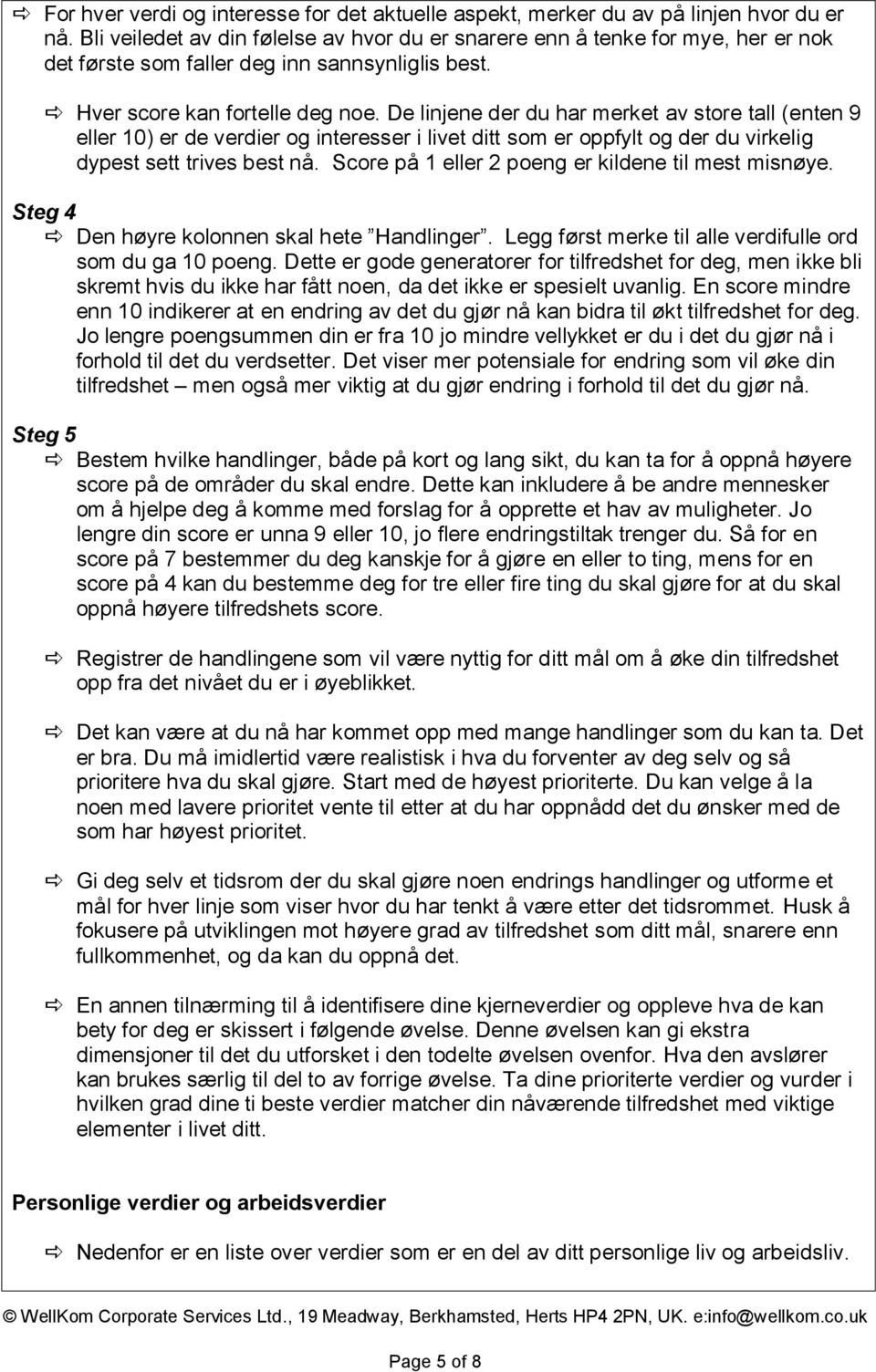 ⇨ For hver verdi og interesse for det aktuelle aspekt, merker du av på linjen hvor du er nå. Bli veiledet av din følelse av hvor du er snarere enn å tenke for mye, her er nok det første som faller deg inn sannsynliglis best.

⇨ Hver score kan fortelle deg noe. De linjene der du har merket av store tall (enten 9 eller 10) er de verdier og interesser i livet ditt som er oppfylt og der du virkelig dypest sett trives best nå. Score på 1 eller 2 poeng er kildene til mest misnøye.

Steg 4

⇨ Den høyre kolonnen skal hete ”Handlinger”. Legg først merke til alle verdifulle ord som du ga 10 poeng. Dette er gode generatorer for tilfredshet for deg, men ikke bli skremt hvis du ikke har fått noen, da det ikke er spesielt uvanlig. En score mindre enn 10 indikerer at en endring av det du gjør nå kan bidra til økt tilfredshet for deg. Jo lengre poengsummen din er fra 10 jo mindre vellykket er du i det du gjør nå i forhold til det du verdsetter. Det viser mer potensiale for endring som vil øke din tilfredshet – men også mer viktig at du gjør endring i forhold til det du gjør nå.

Steg 5

⇨ Bestem hvilke handlinger, både på kort og lang sikt, du kan ta for å oppnå høyere score på de områder du skal endre. Dette kan inkludere å be andre mennesker om å hjelpe deg å komme med forslag for å opprette et hav av muligheter. Jo lengre din score er unna 9 eller 10, jo flere endringstiltak trenger du. Så for en score på 7 bestemmer du deg kanskje for å gjøre en eller to ting, mens for en score på 4 kan du bestemme deg for tre eller fire ting du skal gjøre for at du skal oppnå høyere tilfredshets score.

⇨ Registrer de handlingene som vil være nyttig for ditt mål om å øke din tilfredshet opp fra det nivået du er i øyeblikket.

⇨ Det kan være at du nå har kommet opp med mange handlinger som du kan ta. Det er bra. Du må imidlertid være realistisk i hva du forventer av deg selv og så prioritere hva du skal gjøre. Start med de høyest prioriterte. Du kan velge å la noen med lavere prioritet vente til etter at du har oppnådd det du ønsker med de som har høyest prioritet.

⇨ Gi deg selv et tidsrom der du skal gjøre noen endrings handlinger og utforme et mål for hver linje som viser hvor du har tenkt å være etter det tidsrommet. Husk å fokusere på utviklingen mot høyere grad av tilfredshet som ditt mål, snarere enn fullkommenhet, og da kan du oppnå det.

⇨ En annen tilnærming til å identifisere dine kjerneverdier og oppleve hva de kan bety for deg er skissert i følgende øvelse. Denne øvelsen kan gi ekstra dimensjoner til det du utforsket i den todelte øvelsen ovenfor. Hva den avslører kan brukes særlig til del to av forrige øvelse. Ta dine prioriterte verdier og vurder i hvilken grad dine ti beste verdier matcher din nåværende tilfredshet med viktige elementer i livet ditt.

Personlige verdier og arbeidsverdier

⇨ Nedenfor er en liste over verdier som er en del av ditt personlige liv og arbeidsliv.

© WellKom Corporate Services Ltd., 19 Meadway, Berkhamsted, Herts HP4 2PN, UK. e:info@wellkom.co.uk

Page 5 of 8